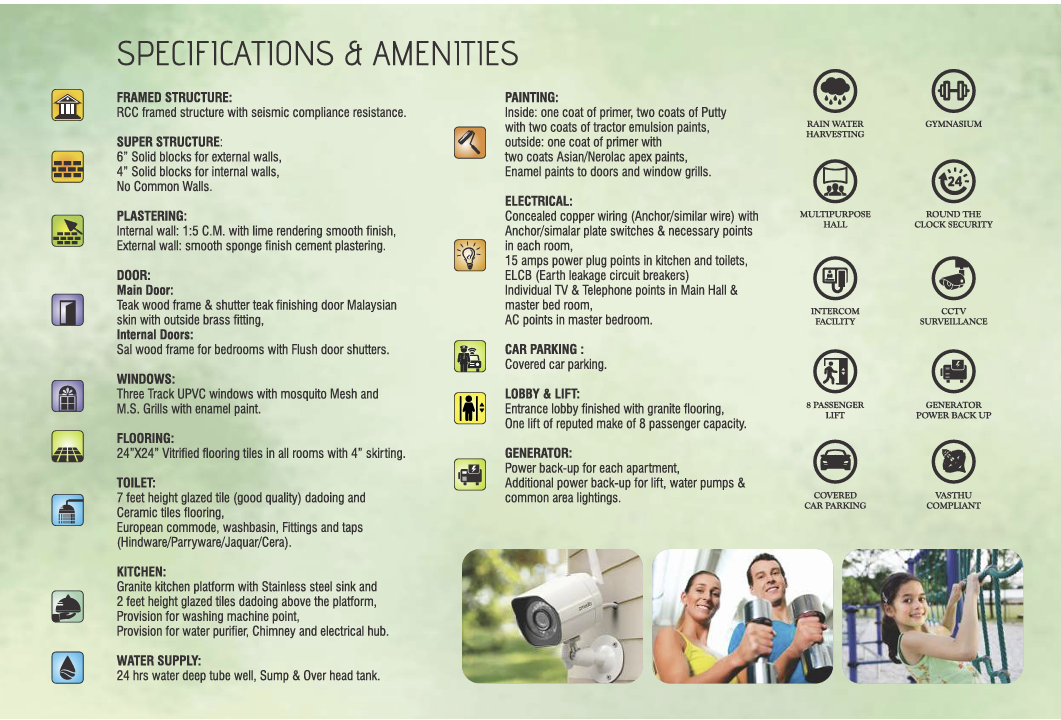 SPECIFICATIONS & AMENITIES

FRAMED STRUCTURE:
RCC framed structure with seismic compliance resistance.

SUPER STRUCTURE:
6" Solid blocks for external walls,
4" Solid blocks for internal walls,
No Common Walls.

PLASTERING:
Internal wall: 1:5 C.M. with lime rendering smooth finish,
External wall: smooth sponge finish cement plastering.

DOOR:
Main Door:
Teak wood frame & shutter teak finishing door Malaysian skin with outside brass fitting,
Internal Doors:
Sal wood frame for bedrooms with Flush door shutters.

WINDOWS:
Three Track UPVC windows with mosquito Mesh and M.S. Grills with enamel paint.

FLOORING:
24"X24" Vitrified flooring tiles in all rooms with 4" skirting.

TOILET:
7 feet height glazed tile (good quality) dadoing and Ceramic tiles flooring,
European commode, washbasin, Fittings and taps (Hindware/Parryware/Jaquar/Cera).

KITCHEN:
Granite kitchen platform with Stainless steel sink and 2 feet height glazed tiles dadoing above the platform,
Provision for washing machine point,
Provision for water purifier, Chimney and electrical hub.

WATER SUPPLY:
24 hrs water deep tube well, Sump & Over head tank.

PAINTING:
Inside: one coat of primer, two coats of Putty with two coats of tractor emulsion paints,
outside: one coat of primer with two coats Asian/Nerolac apex paints,
Enamel paints to doors and window grills.

ELECTRICAL:
Concealed copper wiring (Anchor/similar wire) with Anchor/simalar plate switches & necessary points in each room,
15 amps power plug points in kitchen and toilets,
ELCB (Earth leakage circuit breakers)
Individual TV & Telephone points in Main Hall & master bed room,
AC points in master bedroom.

CAR PARKING :
Covered car parking.

LOBBY & LIFT:
Entrance lobby finished with granite flooring,
One lift of reputed make of 8 passenger capacity.

GENERATOR:
Power back-up for each apartment,
Additional power back-up for lift, water pumps & common area lightings.

RAIN WATER HARVESTING

GYMNASIUM

MULTIPURPOSE HALL

ROUND THE CLOCK SECURITY

INTERCOM FACILITY

CCTV SURVEILLANCE

8 PASSENGER LIFT

GENERATOR POWER BACK UP

COVERED CAR PARKING

VASTHU COMPLIANT